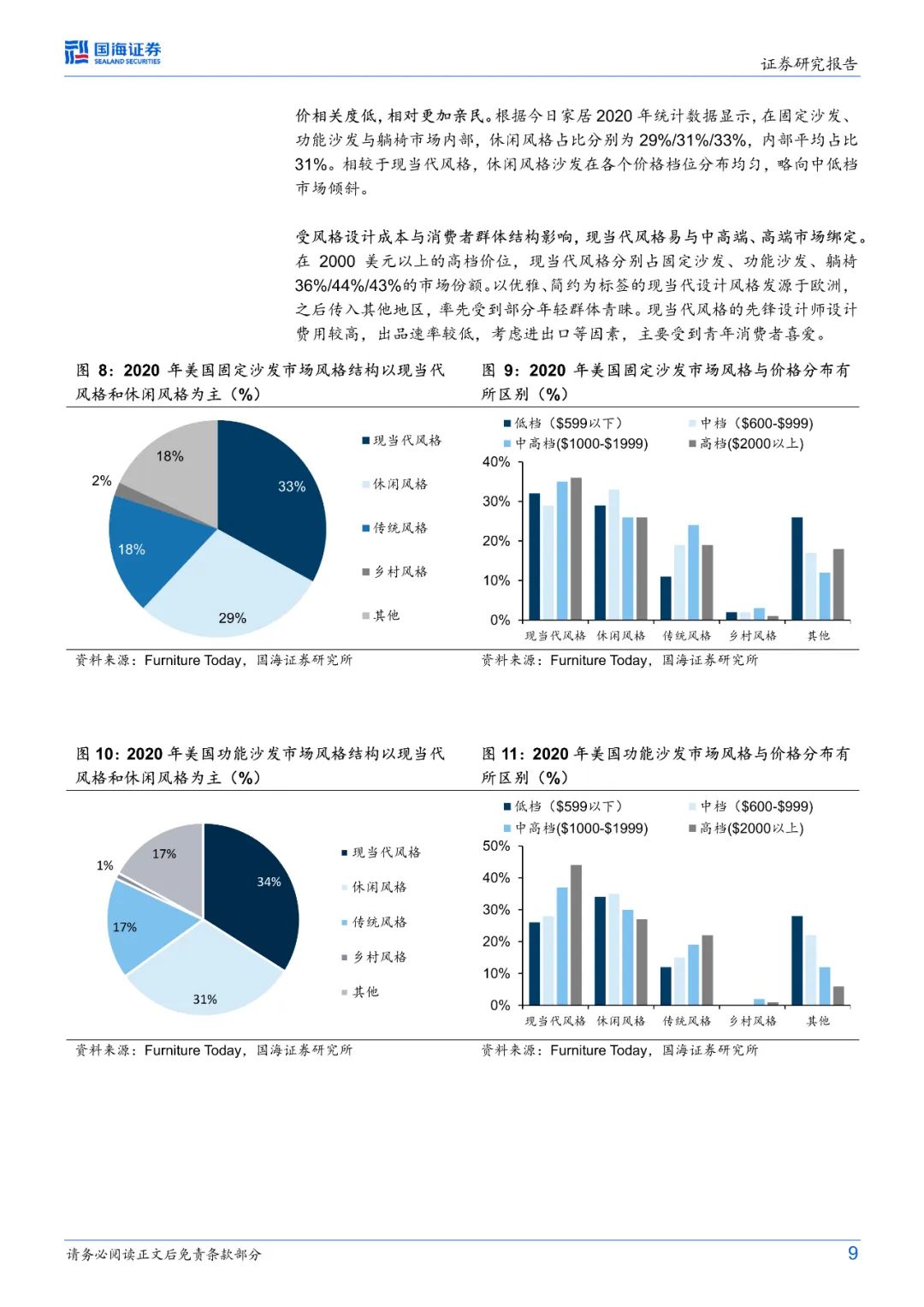 国海证券
SEALAND SECURITIES

证券研究报告

价相关度低，相对更加亲民。根据今日家居 2020 年统计数据显示，在固定沙发、功能沙发与躺椅市场内部，休闲风格占比分别为 29%/31%/33%，内部平均占比 31%。相较于现当代风格，休闲风格沙发在各个价格档位分布均匀，略向中低档市场倾斜。

受风格设计成本与消费者群体结构影响，现当代风格易与中高端、高端市场绑定。在 2000 美元以上的高档价位，现当代风格分别占固定沙发、功能沙发、躺椅 36%/44%/43%的市场份额。以优雅、简约为标签的现当代设计风格发源于欧洲，之后传入其他地区，率先受到部分年轻群体青睐。现当代风格的先锋设计师设计费用较高，出品速率较低，考虑进出口等因素，主要受到青年消费者喜爱。

图 8：2020 年美国固定沙发市场风格结构以现当代风格和休闲风格为主（%）

18%
2%
33%
18%
29%

现当代风格
休闲风格
传统风格
乡村风格
其他

资料来源：Furniture Today，国海证券研究所

图 9：2020 年美国固定沙发市场风格与价格分布有所区别（%）

低档（$599以下）
中档（$600-$999）
中高档($1000-$1999)
高档($2000以上)

40%
30%
20%
10%
0%

现当代风格 休闲风格 传统风格 乡村风格 其他

资料来源：Furniture Today，国海证券研究所

图 10：2020 年美国功能沙发市场风格结构以现当代风格和休闲风格为主（%）

17%
1%
34%
17%
31%

现当代风格
休闲风格
传统风格
乡村风格
其他

资料来源：Furniture Today，国海证券研究所

图 11：2020 年美国功能沙发市场风格与价格分布有所区别（%）

低档（$599以下）
中档（$600-$999）
中高档($1000-$1999)
高档($2000以上)

50%
40%
30%
20%
10%
0%

现当代风格 休闲风格 传统风格 乡村风格 其他

资料来源：Furniture Today，国海证券研究所

请务必阅读正文后免责条款部分

9